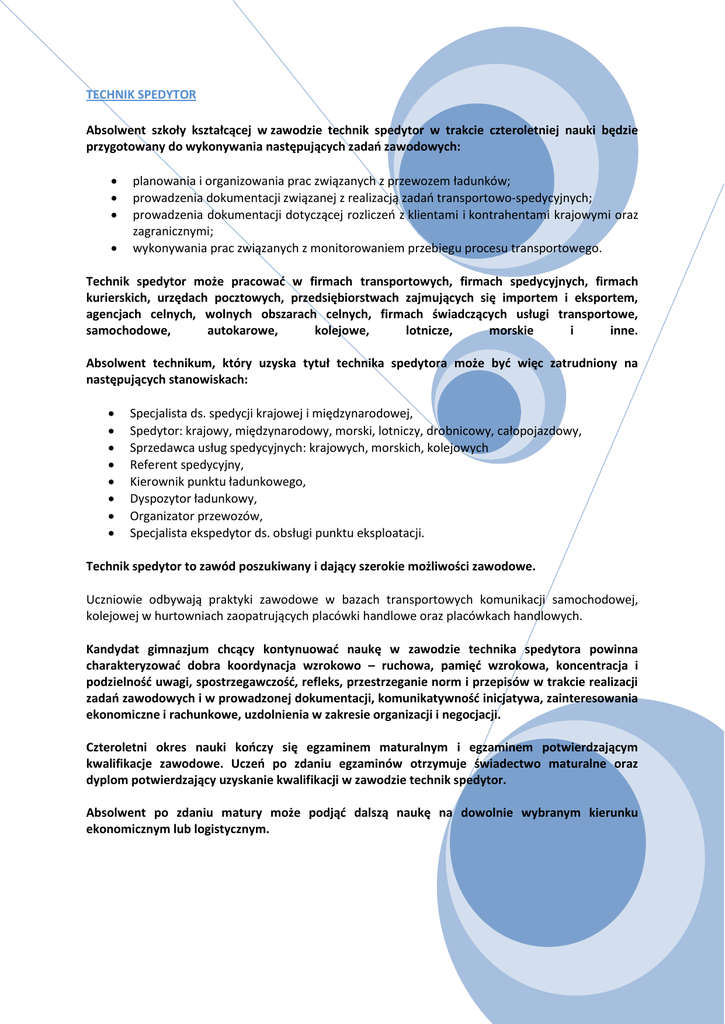 TECHNIK SPEDYTOR

Absolwent szkoły kształcącej w zawodzie technik spedytor w trakcie czteroletniej nauki będzie przygotowany do wykonywania następujących zadań zawodowych:

- planowania i organizowania prac związanych z przewozem ładunków;
- prowadzenia dokumentacji związanej z realizacją zadań transportowo-spedycyjnych;
- prowadzenia dokumentacji dotyczącej rozliczeń z klientami i kontrahentami krajowymi oraz zagranicznymi;
- wykonywania prac związanych z monitorowaniem przebiegu procesu transportowego.

Technik spedytor może pracować w firmach transportowych, firmach spedycyjnych, firmach kurierskich, urzędach pocztowych, przedsiębiorstwach zajmujących się importem i eksportem, agencjach celnych, wolnych obszarach celnych, firmach świadczących usługi transportowe, samochodowe, autokarowe, kolejowe, lotnicze, morskie i inne.

Absolwent technikum, który uzyska tytuł technika spedytora może być więc zatrudniony na następujących stanowiskach:

- Specjalista ds. spedycji krajowej i międzynarodowej,
- Spedytor: krajowy, międzynarodowy, morski, lotniczy, drobnicowy, całopojazdowy,
- Sprzedawca usług spedycyjnych: krajowych, morskich, kolejowych
- Referent spedycyjny,
- Kierownik punktu ładunkowego,
- Dyspozytor ładunkowy,
- Organizator przewozów,
- Specjalista ekspedytor ds. obsługi punktu eksploatacji.

Technik spedytor to zawód poszukiwany i dający szerokie możliwości zawodowe.

Uczniowie odbywają praktyki zawodowe w bazach transportowych komunikacji samochodowej, kolejowej w hurtowniach zaopatrujących placówki handlowe oraz placówkach handlowych.

Kandydat gimnazjum chcący kontynuować naukę w zawodzie technika spedytora powinna charakteryzować dobra koordynacja wzrokowo – ruchowa, pamięć wzrokowa, koncentracja i podzielność uwagi, spostrzegawczość, refleks, przestrzeganie norm i przepisów w trakcie realizacji zadań zawodowych i w prowadzonej dokumentacji, komunikatywność inicjatywa, zainteresowania ekonomiczne i rachunkowe, uzdolnienia w zakresie organizacji i negocjacji.

Czteroletni okres nauki kończy się egzaminem maturalnym i egzaminem potwierdzającym kwalifikacje zawodowe. Uczeń po zdaniu egzaminów otrzymuje świadectwo maturalne oraz dyplom potwierdzający uzyskanie kwalifikacji w zawodzie technik spedytor.

Absolwent po zdaniu matury może podjąć dalszą naukę na dowolnie wybranym kierunku ekonomicznym lub logistycznym.